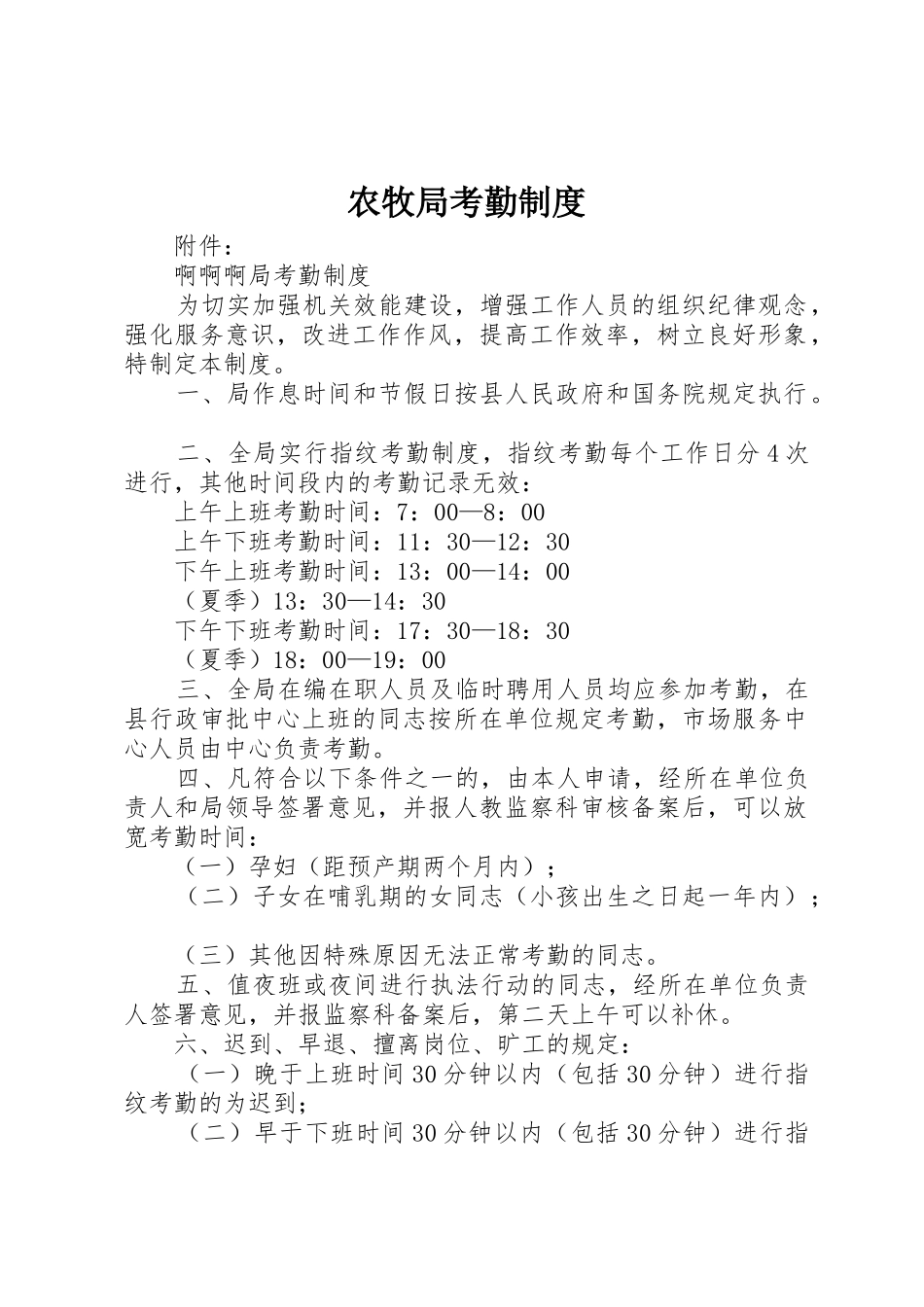 农牧局考勤制度

附件：

啊啊啊局考勤制度

为切实加强机关效能建设，增强工作人员的组织纪律观念，强化服务意识，改进工作作风，提高工作效率，树立良好形象，特制定本制度。

一、局作息时间和节假日按县人民政府和国务院规定执行。

二、全局实行指纹考勤制度，指纹考勤每个工作日分4次进行，其他时间段内的考勤记录无效：

上午上班考勤时间：7：00—8：00

上午下班考勤时间：11：30—12：30

下午上班考勤时间：13：00—14：00

（夏季）13：30—14：30

下午下班考勤时间：17：30—18：30

（夏季）18：00—19：00

三、全局在编在职人员及临时聘用人员均应参加考勤，在县行政审批中心上班的同志按所在单位规定考勤，市场服务中心人员由中心负责考勤。

四、凡符合以下条件之一的，由本人申请，经所在单位负责人和局领导签署意见，并报人教监察科审核备案后，可以放宽考勤时间：

（一）孕妇（距预产期两个月内）；

（二）子女在哺乳期的女同志（小孩出生之日起一年内）；

（三）其他因特殊原因无法正常考勤的同志。

五、值夜班或夜间进行执法行动的同志，经所在单位负责人签署意见，并报监察科备案后，第二天上午可以补休。

六、迟到、早退、擅离岗位、旷工的规定：

（一）晚于上班时间30分钟以内（包括30分钟）进行指纹考勤的为迟到；

（二）早于下班时间30分钟以内（包括30分钟）进行指